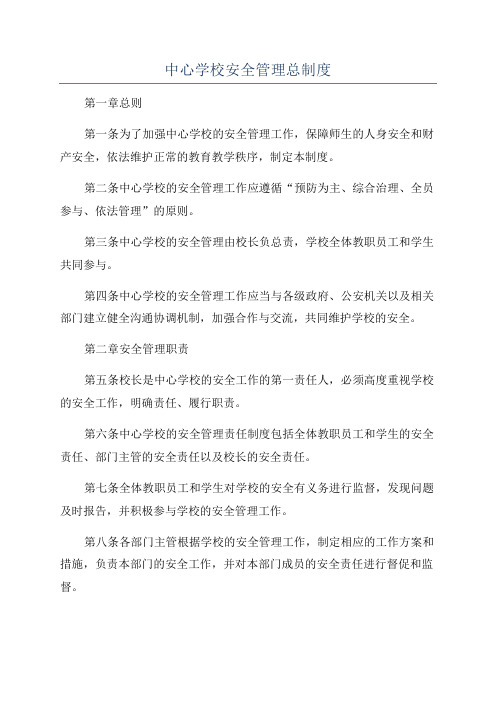 中心学校安全管理总制度

第一章总则

第一条为了加强中心学校的安全管理工作，保障师生的人身安全和财产安全，依法维护正常的教育教学秩序，制定本制度。

第二条中心学校的安全管理工作应遵循“预防为主、综合治理、全员参与、依法管理”的原则。

第三条中心学校的安全管理由校长负总责，学校全体教职员工和学生共同参与。

第四条中心学校的安全管理工作应当与各级政府、公安机关以及相关部门建立健全沟通协调机制，加强合作与交流，共同维护学校的安全。

第二章安全管理职责

第五条校长是中心学校的安全工作的第一责任人，必须高度重视学校的安全工作，明确责任、履行职责。

第六条中心学校的安全管理责任制度包括全体教职员工和学生的安全责任、部门主管的安全责任以及校长的安全责任。

第七条全体教职员工和学生对学校的安全有义务进行监督，发现问题及时报告，并积极参与学校的安全管理工作。

第八条各部门主管根据学校的安全管理工作，制定相应的工作方案和措施，负责本部门的安全工作，并对本部门成员的安全责任进行督促和监督。